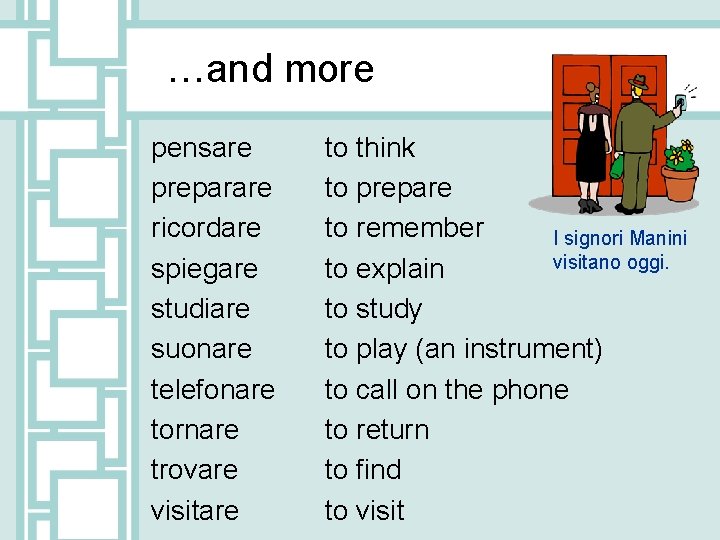 …and more

| | |
|---|---|
| pensare | to think |
| preparare | to prepare |
| ricordare | to remember |
| spiegare | to explain |
| studiare | to study |
| suonare | to play (an instrument) |
| telefonare | to call on the phone |
| tornare | to return |
| trovare | to find |
| visitare | to visit |

I signori Manini visitano oggi.